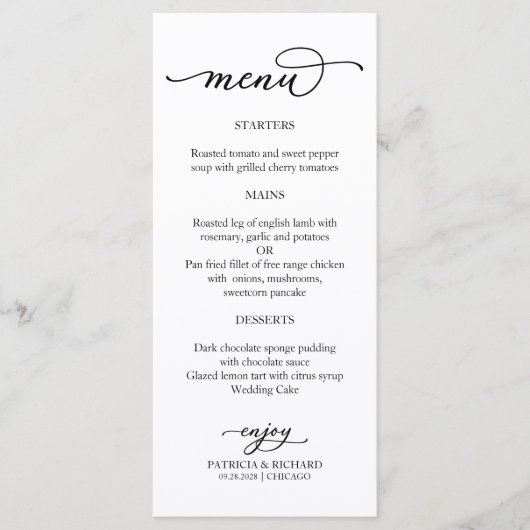 menu

STARTERS

Roasted tomato and sweet pepper
soup with grilled cherry tomatoes

MAINS

Roasted leg of english lamb with
rosemary, garlic and potatoes
OR
Pan fried fillet of free range chicken
with onions, mushrooms,
sweetcorn pancake

DESSERTS

Dark chocolate sponge pudding
with chocolate sauce
Glazed lemon tart with citrus syrup
Wedding Cake

enjoy

PATRICIA & RICHARD
09.28.2028 | CHICAGO